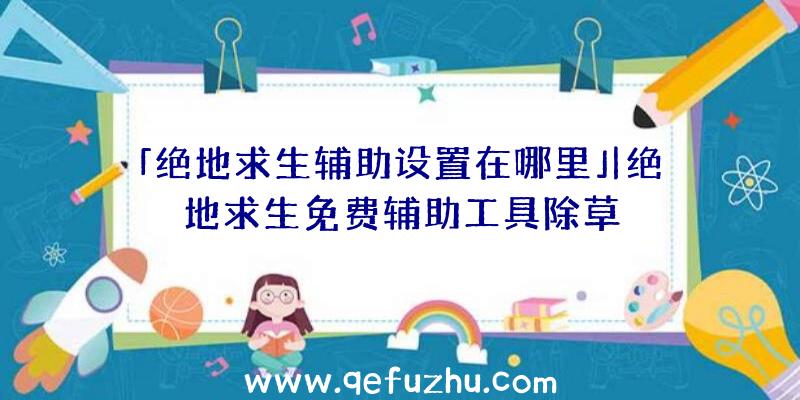 「绝地求生辅助设置在哪里」|绝地求生免费辅助工具除草

www.qefuzhu.com